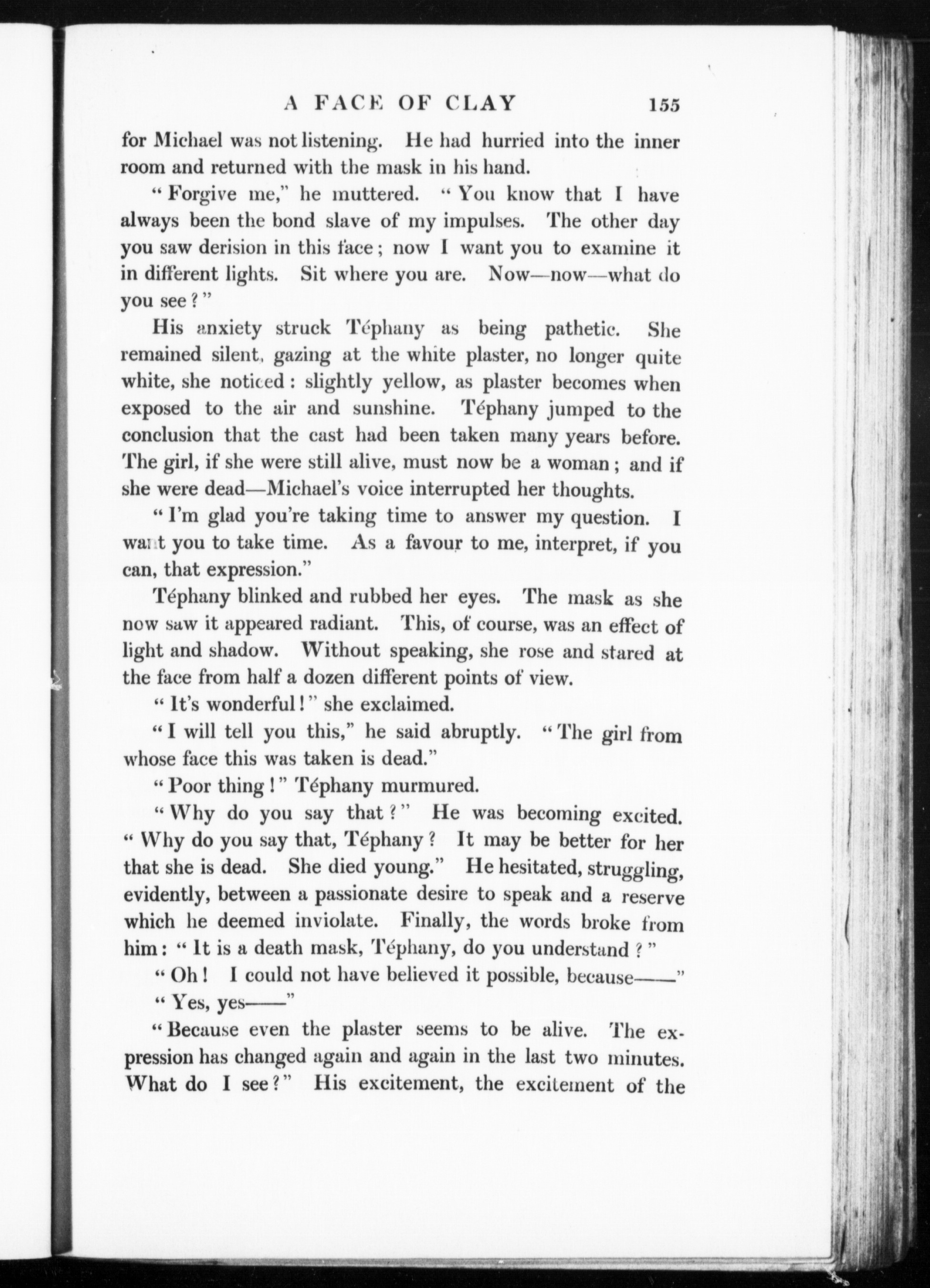 A FACE OF CLAY 155

for Michael was not listening. He had hurried into the inner room and returned with the mask in his hand.

"Forgive me," he muttered. "You know that I have always been the bond slave of my impulses. The other day you saw derision in this face; now I want you to examine it in different lights. Sit where you are. Now—now—what do you see?"

His anxiety struck Téphany as being pathetic. She remained silent, gazing at the white plaster, no longer quite white, she noticed: slightly yellow, as plaster becomes when exposed to the air and sunshine. Téphany jumped to the conclusion that the cast had been taken many years before. The girl, if she were still alive, must now be a woman; and if she were dead—Michael's voice interrupted her thoughts.

"I'm glad you're taking time to answer my question. I want you to take time. As a favour to me, interpret, if you can, that expression."

Téphany blinked and rubbed her eyes. The mask as she now saw it appeared radiant. This, of course, was an effect of light and shadow. Without speaking, she rose and stared at the face from half a dozen different points of view.

"It's wonderful!" she exclaimed.

"I will tell you this," he said abruptly. "The girl from whose face this was taken is dead."

"Poor thing!" Téphany murmured.

"Why do you say that?" He was becoming excited. "Why do you say that, Téphany? It may be better for her that she is dead. She died young." He hesitated, struggling, evidently, between a passionate desire to speak and a reserve which he deemed inviolate. Finally, the words broke from him: "It is a death mask, Téphany, do you understand?"

"Oh! I could not have believed it possible, because——"

"Yes, yes——"

"Because even the plaster seems to be alive. The expression has changed again and again in the last two minutes. What do I see?" His excitement, the excitement of the